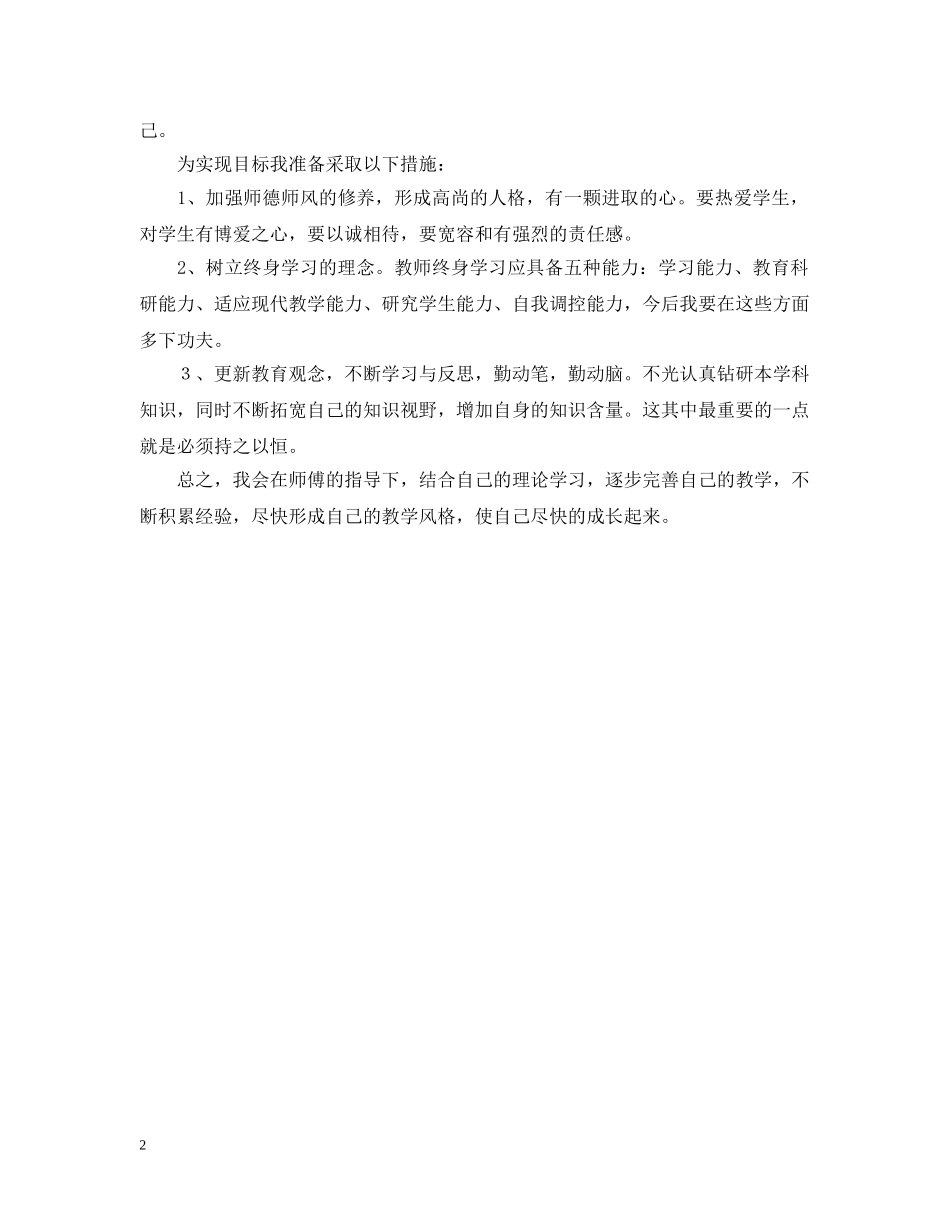 己。

为实现目标我准备采取以下措施：

1、加强师德师风的修养，形成高尚的人格，有一颗进取的心。要热爱学生，对学生有博爱之心，要以诚相待，要宽容和有强烈的责任感。

2、树立终身学习的理念。教师终身学习应具备五种能力：学习能力、教育科研能力、适应现代教学能力、研究学生能力、自我调控能力，今后我要在这些方面多下功夫。

３、更新教育观念，不断学习与反思，勤动笔，勤动脑。不光认真钻研本学科知识，同时不断拓宽自己的知识视野，增加自身的知识含量。这其中最重要的一点就是必须持之以恒。

总之，我会在师傅的指导下，结合自己的理论学习，逐步完善自己的教学，不断积累经验，尽快形成自己的教学风格，使自己尽快的成长起来。

2